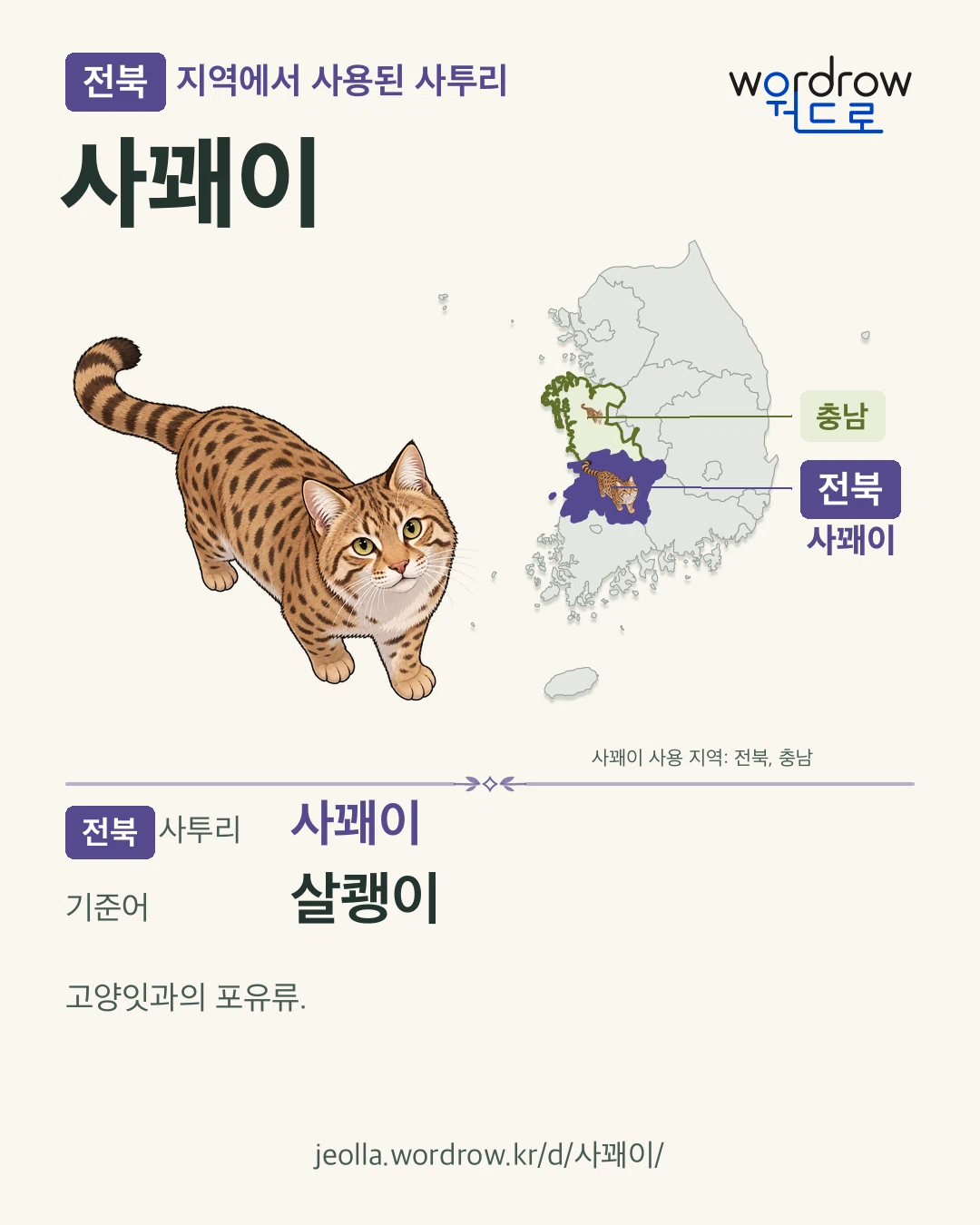 전북 지역에서 사용된 사투리

wordrow
워드로

사꽤이

충남

전북
사꽤이

사꽤이 사용 지역: 전북, 충남

전북 사투리 사꽤이

기준어 살쾡이

고양잇과의 포유류.

jeolla.wordrow.kr/d/사꽤이/